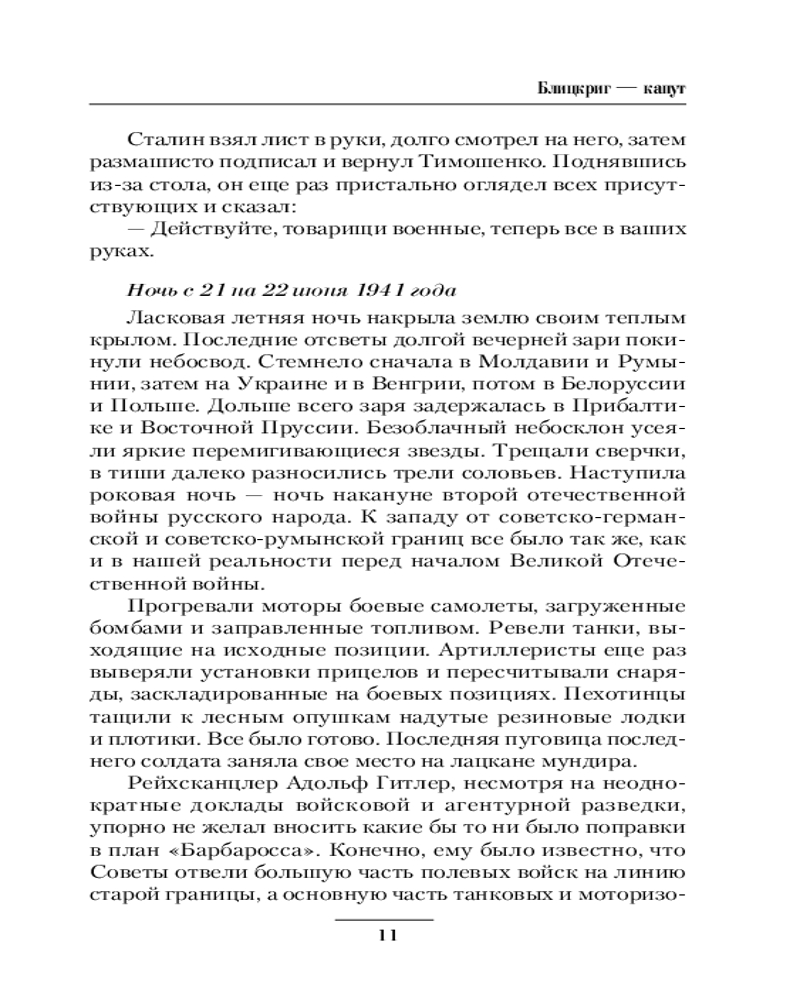 Блицкриг — капут

Сталин взял лист в руки, долго смотрел на него, затем размашисто подписал и вернул Тимошенко. Поднявшись из-за стола, он еще раз пристально оглядел всех присутствующих и сказал:

— Действуйте, товарищи военные, теперь все в ваших руках.

Ночь с 21 на 22 июня 1941 года

Ласковая летняя ночь накрыла землю своим теплым крылом. Последние отсветы долгой вечерней зари покинули небосвод. Стемнело сначала в Молдавии и Румынии, затем на Украине и в Венгрии, потом в Белоруссии и Польше. Дольше всего заря задержалась в Прибалтике и Восточной Пруссии. Безоблачный небосклон усеяли яркие перемигивающиеся звезды. Трещали сверчки, в тиши далеко разносились трели соловьев. Наступила роковая ночь — ночь накануне второй отечественной войны русского народа. К западу от советско-германской и советско-румынской границ все было так же, как и в нашей реальности перед началом Великой Отечественной войны.

Прогревали моторы боевые самолеты, загруженные бомбами и заправленные топливом. Ревели танки, выходящие на исходные позиции. Артиллеристы еще раз выверяли установки прицелов и пересчитывали снаряды, заскладированные на боевых позициях. Пехотинцы тащили к лесным опушкам надутые резиновые лодки и плотики. Все было готово. Последняя пуговица последнего солдата заняла свое место на лацкане мундира.

Рейхсканцлер Адольф Гитлер, несмотря на неоднократные доклады войсковой и агентурной разведки, упорно не желал вносить какие бы то ни было поправки в план «Барбаросса». Конечно, ему было известно, что Советы отвели большую часть полевых войск на линию старой границы, а основную часть танковых и моторизо-

11